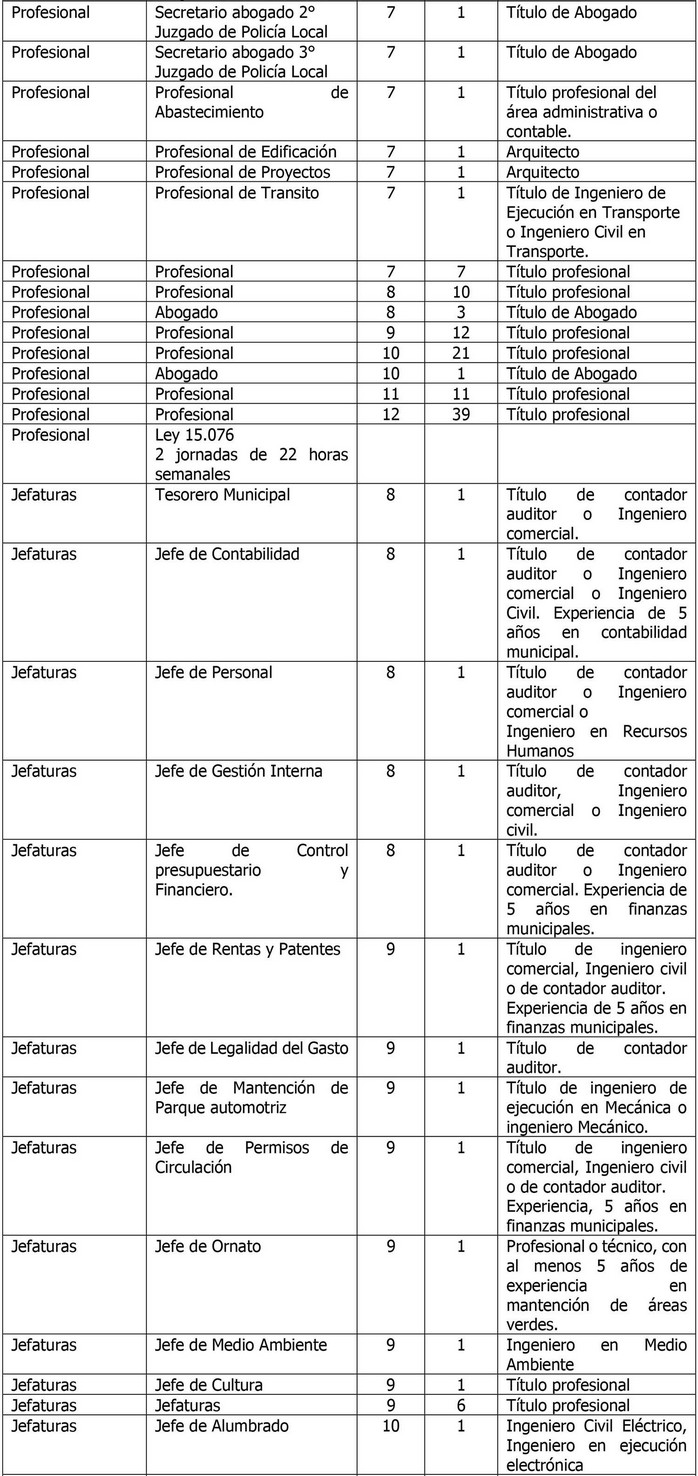 | | | | | |
|---|---|---|---|---|
| Profesional | Secretario abogado 2° Juzgado de Policía Local | 7 | 1 | Título de Abogado |
| Profesional | Secretario abogado 3° Juzgado de Policía Local | 7 | 1 | Título de Abogado |
| Profesional | Profesional de Abastecimiento | 7 | 1 | Título profesional del área administrativa o contable. |
| Profesional | Profesional de Edificación | 7 | 1 | Arquitecto |
| Profesional | Profesional de Proyectos | 7 | 1 | Arquitecto |
| Profesional | Profesional de Transito | 7 | 1 | Título de Ingeniero de Ejecución en Transporte o Ingeniero Civil en Transporte. |
| Profesional | Profesional | 7 | 7 | Título profesional |
| Profesional | Profesional | 8 | 10 | Título profesional |
| Profesional | Abogado | 8 | 3 | Título de Abogado |
| Profesional | Profesional | 9 | 12 | Título profesional |
| Profesional | Profesional | 10 | 21 | Título profesional |
| Profesional | Abogado | 10 | 1 | Título de Abogado |
| Profesional | Profesional | 11 | 11 | Título profesional |
| Profesional | Profesional | 12 | 39 | Título profesional |
| Profesional | Ley 15.076 2 jornadas de 22 horas semanales | | | |
| Jefaturas | Tesorero Municipal | 8 | 1 | Título de contador auditor o Ingeniero comercial. |
| Jefaturas | Jefe de Contabilidad | 8 | 1 | Título de contador auditor o Ingeniero comercial o Ingeniero Civil. Experiencia de 5 años en contabilidad municipal. |
| Jefaturas | Jefe de Personal | 8 | 1 | Título de contador auditor o Ingeniero comercial o Ingeniero en Recursos Humanos |
| Jefaturas | Jefe de Gestión Interna | 8 | 1 | Título de contador auditor, Ingeniero comercial o Ingeniero civil. |
| Jefaturas | Jefe de Control presupuestario y Financiero. | 8 | 1 | Título de contador auditor o Ingeniero comercial. Experiencia de 5 años en finanzas municipales. |
| Jefaturas | Jefe de Rentas y Patentes | 9 | 1 | Título de ingeniero comercial, Ingeniero civil o de contador auditor. Experiencia de 5 años en finanzas municipales. |
| Jefaturas | Jefe de Legalidad del Gasto | 9 | 1 | Título de contador auditor. |
| Jefaturas | Jefe de Mantención de Parque automotriz | 9 | 1 | Título de ingeniero de ejecución en Mecánica o ingeniero Mecánico. |
| Jefaturas | Jefe de Permisos de Circulación | 9 | 1 | Título de ingeniero comercial, Ingeniero civil o de contador auditor. Experiencia, 5 años en finanzas municipales. |
| Jefaturas | Jefe de Ornato | 9 | 1 | Profesional o técnico, con al menos 5 años de experiencia en mantención de áreas verdes. |
| Jefaturas | Jefe de Medio Ambiente | 9 | 1 | Ingeniero en Medio Ambiente |
| Jefaturas | Jefe de Cultura | 9 | 1 | Título profesional |
| Jefaturas | Jefaturas | 9 | 6 | Título profesional |
| Jefaturas | Jefe de Alumbrado | 10 | 1 | Ingeniero Civil Eléctrico, Ingeniero en ejecución electrónica |